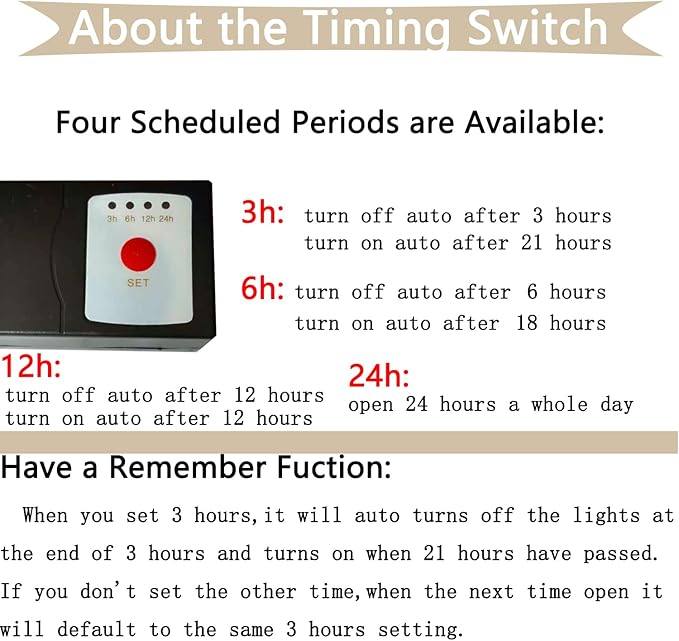 About the Timing Switch

Four Scheduled Periods are Available:

3h 6h 12h 24h

SET

3h: turn off auto after 3 hours
turn on auto after 21 hours

6h: turn off auto after 6 hours
turn on auto after 18 hours

12h:
turn off auto after 12 hours
turn on auto after 12 hours

24h:
open 24 hours a whole day

Have a Remember Fuction:

When you set 3 hours,it will auto turns off the lights at the end of 3 hours and turns on when 21 hours have passed. If you don't set the other time,when the next time open it will default to the same 3 hours setting.